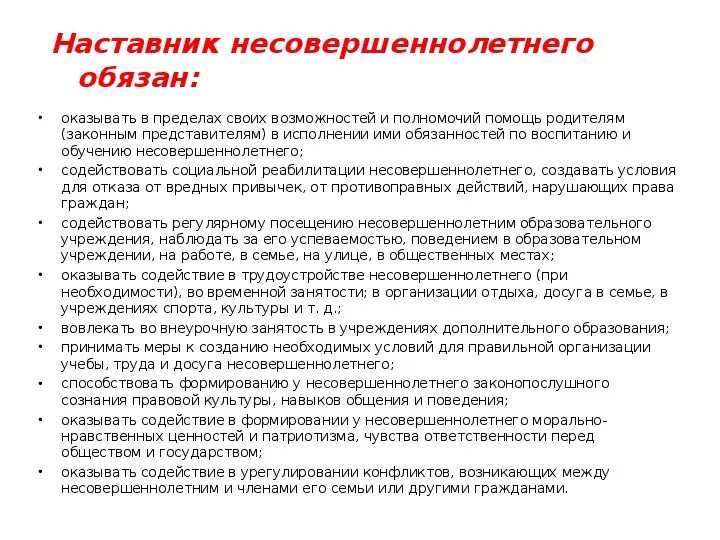 Наставник несовершеннолетнего обязан:

• оказывать в пределах своих возможностей и полномочий помощь родителям (законным представителям) в исполнении ими обязанностей по воспитанию и обучению несовершеннолетнего;
• содействовать социальной реабилитации несовершеннолетнего, создавать условия для отказа от вредных привычек, от противоправных действий, нарушающих права граждан;
• содействовать регулярному посещению несовершеннолетним образовательного учреждения, наблюдать за его успеваемостью, поведением в образовательном учреждении, на работе, в семье, на улице, в общественных местах;
• оказывать содействие в трудоустройстве несовершеннолетнего (при необходимости), во временной занятости; в организации отдыха, досуга в семье, в учреждениях спорта, культуры и т. д.;
• вовлекать во внеурочную занятость в учреждениях дополнительного образования;
• принимать меры к созданию необходимых условий для правильной организации учебы, труда и досуга несовершеннолетнего;
• способствовать формированию у несовершеннолетнего законопослушного сознания правовой культуры, навыков общения и поведения;
• оказывать содействие в формировании у несовершеннолетнего морально-нравственных ценностей и патриотизма, чувства ответственности перед обществом и государством;
• оказывать содействие в урегулировании конфликтов, возникающих между несовершеннолетним и членами его семьи или другими гражданами.